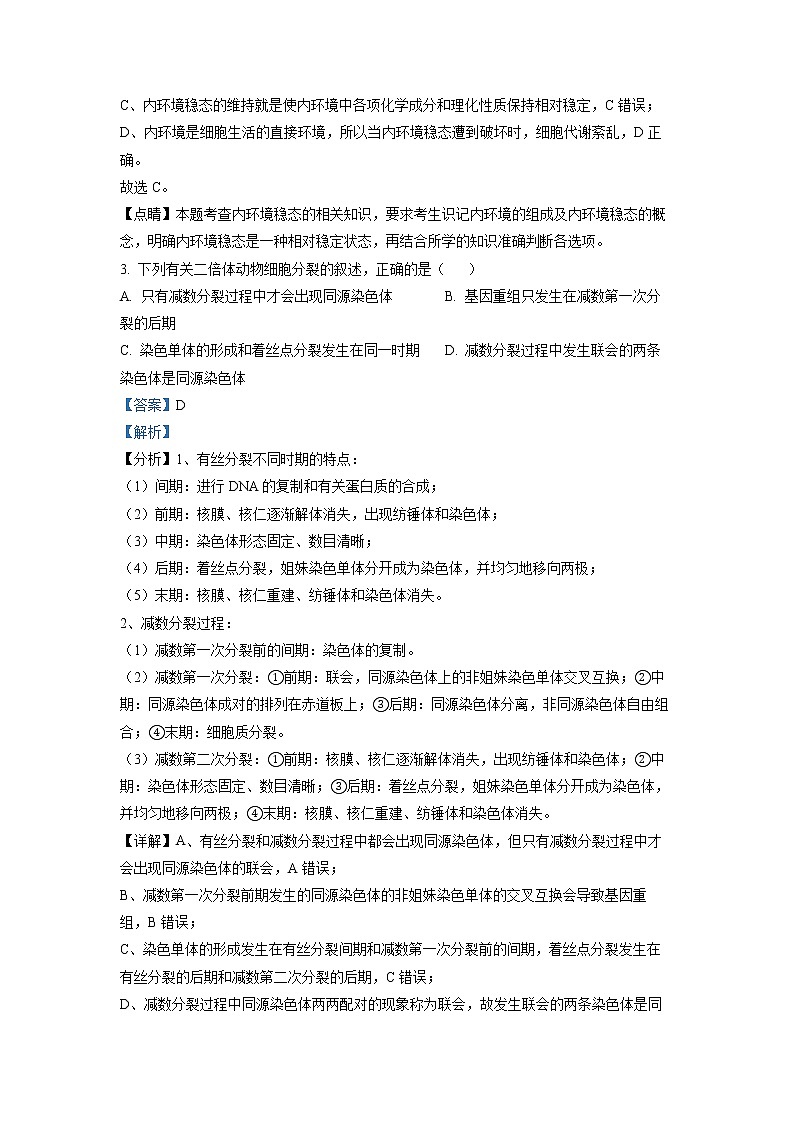 C、内环境稳态的维持就是使内环境中各项化学成分和理化性质保持相对稳定，C 错误；
D、内环境是细胞生活的直接环境，所以当内环境稳态遭到破坏时，细胞代谢紊乱，D 正确。
故选 C。

【点睛】本题考查内环境稳态的相关知识，要求考生识记内环境的组成及内环境稳态的概念，明确内环境稳态是一种相对稳定状态，再结合所学的知识准确判断各选项。

3. 下列有关二倍体动物细胞分裂的叙述，正确的是（　　）
A. 只有减数分裂过程中才会出现同源染色体　　B. 基因重组只发生在减数第一次分裂的后期
C. 染色单体的形成和着丝点分裂发生在同一时期　　D. 减数分裂过程中发生联会的两条染色体是同源染色体

【答案】D

【解析】

【分析】1、有丝分裂不同时期的特点：
（1）间期：进行 DNA 的复制和有关蛋白质的合成；
（2）前期：核膜、核仁逐渐解体消失，出现纺锤体和染色体；
（3）中期：染色体形态固定、数目清晰；
（4）后期：着丝点分裂，姐妹染色单体分开成为染色体，并均匀地移向两极；
（5）末期：核膜、核仁重建、纺锤体和染色体消失。
2、减数分裂过程：
（1）减数第一次分裂前的间期：染色体的复制。
（2）减数第一次分裂：①前期：联会，同源染色体上的非姐妹染色单体交叉互换；②中期：同源染色体成对的排列在赤道板上；③后期：同源染色体分离，非同源染色体自由组合；④末期：细胞质分裂。
（3）减数第二次分裂：①前期：核膜、核仁逐渐解体消失，出现纺锤体和染色体；②中期：染色体形态固定、数目清晰；③后期：着丝点分裂，姐妹染色单体分开成为染色体，并均匀地移向两极；④末期：核膜、核仁重建、纺锤体和染色体消失。

【详解】A、有丝分裂和减数分裂过程中都会出现同源染色体，但只有减数分裂过程中才会出现同源染色体的联会，A 错误；
B、减数第一次分裂前期发生的同源染色体的非姐妹染色单体的交叉互换会导致基因重组，B 错误；
C、染色单体的形成发生在有丝分裂间期和减数第一次分裂前的间期，着丝点分裂发生在有丝分裂的后期和减数第二次分裂的后期，C 错误；
D、减数分裂过程中同源染色体两两配对的现象称为联会，故发生联会的两条染色体是同